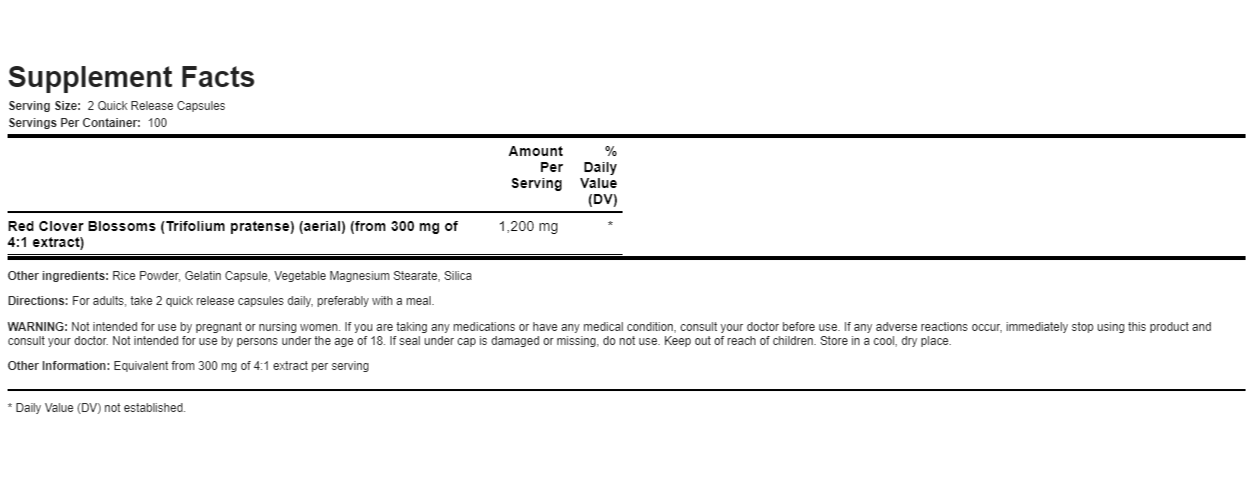 Supplement Facts
Serving Size: 2 Quick Release Capsules
Servings Per Container: 100

|  | Amount Per Serving | % Daily Value (DV) |
|---|---|---|
| Red Clover Blossoms (Trifolium pratense) (aerial) (from 300 mg of 4:1 extract) | 1,200 mg | * |

Other ingredients: Rice Powder, Gelatin Capsule, Vegetable Magnesium Stearate, Silica

Directions: For adults, take 2 quick release capsules daily, preferably with a meal.

WARNING: Not intended for use by pregnant or nursing women. If you are taking any medications or have any medical condition, consult your doctor before use. If any adverse reactions occur, immediately stop using this product and consult your doctor. Not intended for use by persons under the age of 18. If seal under cap is damaged or missing, do not use. Keep out of reach of children. Store in a cool, dry place.

Other Information: Equivalent from 300 mg of 4:1 extract per serving

* Daily Value (DV) not established.